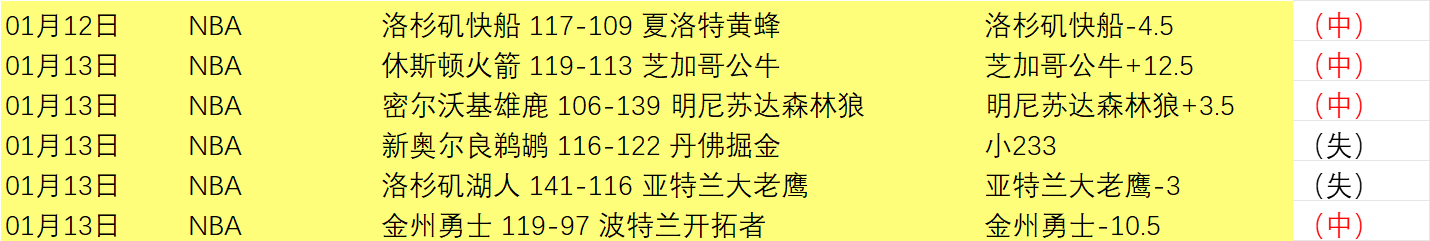 | 01月12日 | NBA | 洛杉矶快船 117-109 夏洛特黄蜂 | 洛杉矶快船-4.5 | （中） |
|---|---|---|---|---|
| 01月13日 | NBA | 休斯顿火箭 119-113 芝加哥公牛 | 芝加哥公牛+12.5 | （中） |
| 01月13日 | NBA | 密尔沃基雄鹿 106-139 明尼苏达森林狼 | 明尼苏达森林狼+3.5 | （中） |
| 01月13日 | NBA | 新奥尔良鹈鹕 116-122 丹佛掘金 | 小233 | （失） |
| 01月13日 | NBA | 洛杉矶湖人 141-116 亚特兰大老鹰 | 亚特兰大老鹰-3 | （失） |
| 01月13日 | NBA | 金州勇士 119-97 波特兰开拓者 | 金州勇士-10.5 | （中） |